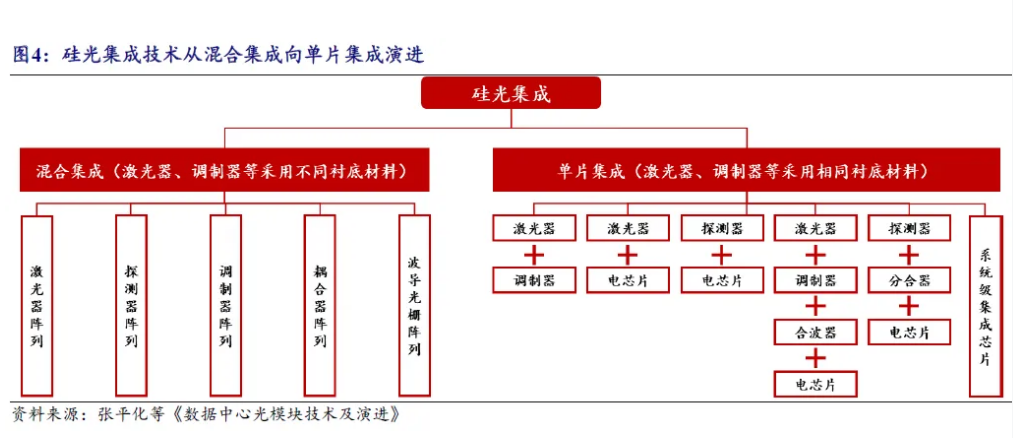 图4：硅光集成技术从混合集成向单片集成演进

硅光集成

混合集成（激光器、调制器等采用不同衬底材料）

激光器阵列

探测器阵列

调制器阵列

耦合器阵列

波导光栅阵列

单片集成（激光器、调制器等采用相同衬底材料）

激光器 + 调制器

激光器 + 电芯片

探测器 + 电芯片

激光器 + 调制器 + 合波器 + 电芯片

探测器 + 分合器 + 电芯片

系统级集成芯片

资料来源：张平化等《数据中心光模块技术及演进》